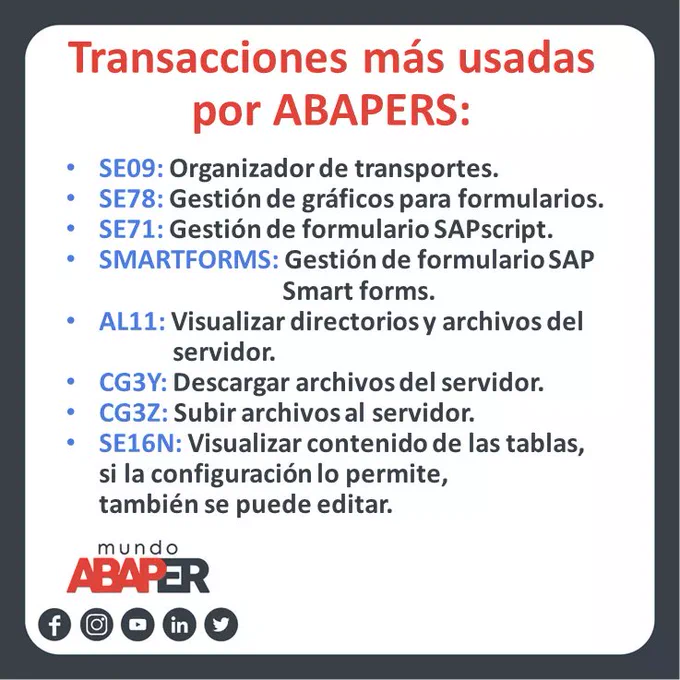 Transacciones más usadas por ABAPERS:

• SE09: Organizador de transportes.
• SE78: Gestión de gráficos para formularios.
• SE71: Gestión de formulario SAPscript.
• SMARTFORMS: Gestión de formulario SAP Smart forms.
• AL11: Visualizar directorios y archivos del servidor.
• CG3Y: Descargar archivos del servidor.
• CG3Z: Subir archivos al servidor.
• SE16N: Visualizar contenido de las tablas, si la configuración lo permite, también se puede editar.

mundo
ABAPER